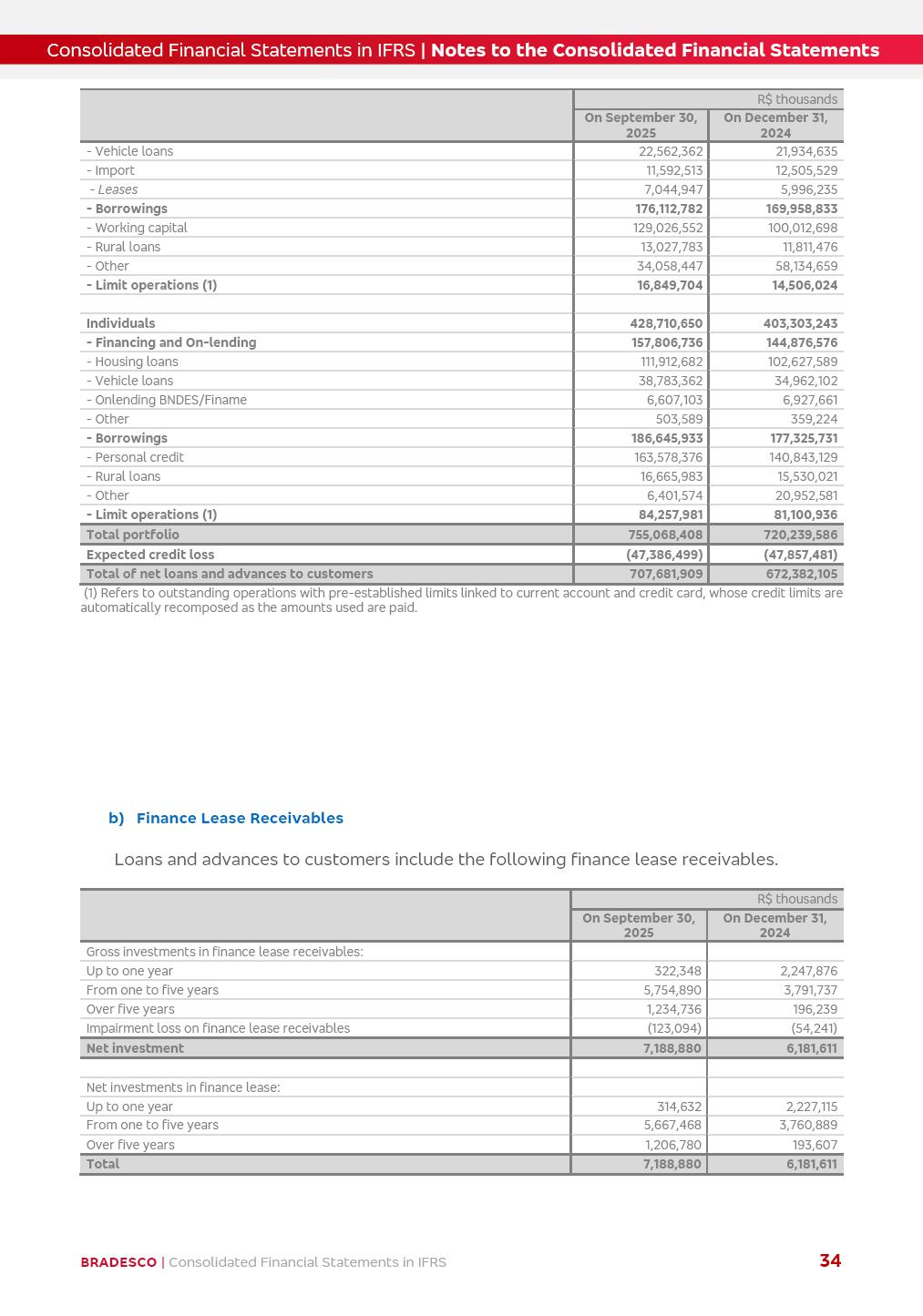 Consolidated Financial Statements in IFRS | Notes to the Consolidated Financial Statements

| | R$ thousands | |
|---|---|---|
| | On September 30, 2025 | On December 31, 2024 |
| - Vehicle loans | 22,562,362 | 21,934,635 |
| - Import | 11,592,513 | 12,505,529 |
| - Leases | 7,044,947 | 5,996,235 |
| - Borrowings | 176,112,782 | 169,958,833 |
| - Working capital | 129,026,552 | 100,012,698 |
| - Rural loans | 13,027,783 | 11,811,476 |
| - Other | 34,058,447 | 58,134,659 |
| - Limit operations (1) | 16,849,704 | 14,506,024 |
| | | |
| Individuals | 428,710,650 | 403,303,243 |
| - Financing and On-lending | 157,806,736 | 144,876,576 |
| - Housing loans | 111,912,682 | 102,627,589 |
| - Vehicle loans | 38,783,362 | 34,962,102 |
| - Onlending BNDES/Finame | 6,607,103 | 6,927,661 |
| - Other | 503,589 | 359,224 |
| - Borrowings | 186,645,933 | 177,325,731 |
| - Personal credit | 163,578,376 | 140,843,129 |
| - Rural loans | 16,665,983 | 15,530,021 |
| - Other | 6,401,574 | 20,952,581 |
| - Limit operations (1) | 84,257,981 | 81,100,936 |
| Total portfolio | 755,068,408 | 720,239,586 |
| Expected credit loss | (47,386,499) | (47,857,481) |
| Total of net loans and advances to customers | 707,681,909 | 672,382,105 |

(1) Refers to outstanding operations with pre-established limits linked to current account and credit card, whose credit limits are automatically recomposed as the amounts used are paid.

b) Finance Lease Receivables

Loans and advances to customers include the following finance lease receivables.

| | R$ thousands | |
|---|---|---|
| | On September 30, 2025 | On December 31, 2024 |
| Gross investments in finance lease receivables: | | |
| Up to one year | 322,348 | 2,247,876 |
| From one to five years | 5,754,890 | 3,791,737 |
| Over five years | 1,234,736 | 196,239 |
| Impairment loss on finance lease receivables | (123,094) | (54,241) |
| Net investment | 7,188,880 | 6,181,611 |
| | | |
| Net investments in finance lease: | | |
| Up to one year | 314,632 | 2,227,115 |
| From one to five years | 5,667,468 | 3,760,889 |
| Over five years | 1,206,780 | 193,607 |
| Total | 7,188,880 | 6,181,611 |

BRADESCO | Consolidated Financial Statements in IFRS 34